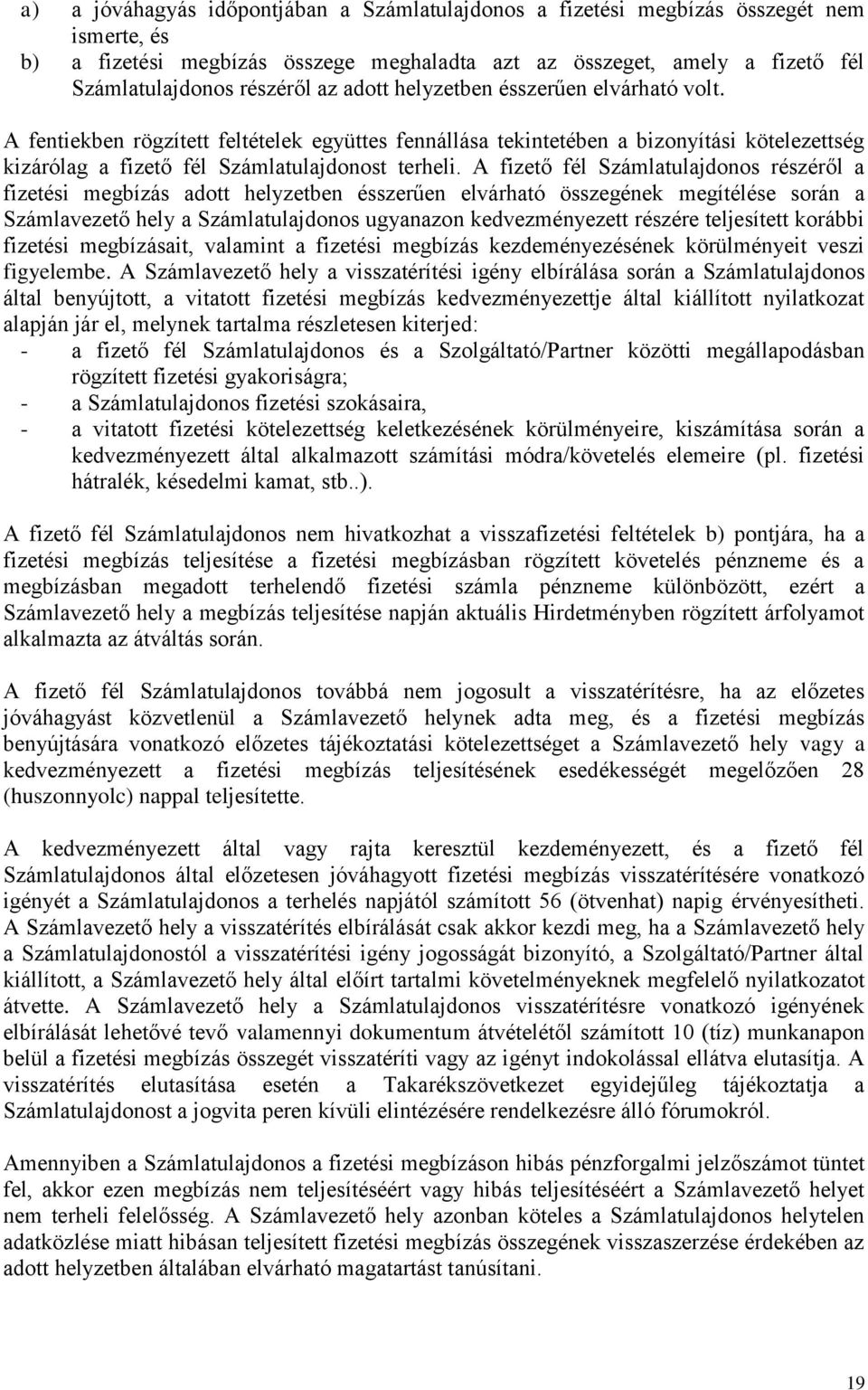 a) a jóváhagyás időpontjában a Számlatulajdonos a fizetési megbízás összegét nem ismerte, és
b) a fizetési megbízás összege meghaladta azt az összeget, amely a fizető fél Számlatulajdonos részéről az adott helyzetben ésszerűen elvárható volt.

A fentiekben rögzített feltételek együttes fennállása tekintetében a bizonyítási kötelezettség kizárólag a fizető fél Számlatulajdonost terheli. A fizető fél Számlatulajdonos részéről a fizetési megbízás adott helyzetben ésszerűen elvárható összegének megítélése során a Számlavezető hely a Számlatulajdonos ugyanazon kedvezményezett részére teljesített korábbi fizetési megbízásait, valamint a fizetési megbízás kezdeményezésének körülményeit veszi figyelembe. A Számlavezető hely a visszatérítési igény elbírálása során a Számlatulajdonos által benyújtott, a vitatott fizetési megbízás kedvezményezettje által kiállított nyilatkozat alapján jár el, melynek tartalma részletesen kiterjed:
- a fizető fél Számlatulajdonos és a Szolgáltató/Partner közötti megállapodásban rögzített fizetési gyakoriságra;
- a Számlatulajdonos fizetési szokásaira,
- a vitatott fizetési kötelezettség keletkezésének körülményeire, kiszámítása során a kedvezményezett által alkalmazott számítási módra/követelés elemeire (pl. fizetési hátralék, késedelmi kamat, stb..).

A fizető fél Számlatulajdonos nem hivatkozhat a visszafizetési feltételek b) pontjára, ha a fizetési megbízás teljesítése a fizetési megbízásban rögzített követelés pénzneme és a megbízásban megadott terhelendő fizetési számla pénzneme különbözött, ezért a Számlavezető hely a megbízás teljesítése napján aktuális Hirdetményben rögzített árfolyamot alkalmazta az átváltás során.

A fizető fél Számlatulajdonos továbbá nem jogosult a visszatérítésre, ha az előzetes jóváhagyást közvetlenül a Számlavezető helynek adta meg, és a fizetési megbízás benyújtására vonatkozó előzetes tájékoztatási kötelezettséget a Számlavezető hely vagy a kedvezményezett a fizetési megbízás teljesítésének esedékességét megelőzően 28 (huszonnyolc) nappal teljesítette.

A kedvezményezett által vagy rajta keresztül kezdeményezett, és a fizető fél Számlatulajdonos által előzetesen jóváhagyott fizetési megbízás visszatérítésére vonatkozó igényét a Számlatulajdonos a terhelés napjától számított 56 (ötvenhat) napig érvényesítheti. A Számlavezető hely a visszatérítés elbírálását csak akkor kezdi meg, ha a Számlavezető hely a Számlatulajdonostól a visszatérítési igény jogosságát bizonyító, a Szolgáltató/Partner által kiállított, a Számlavezető hely által előírt tartalmi követelményeknek megfelelő nyilatkozatot átvette. A Számlavezető hely a Számlatulajdonos visszatérítésre vonatkozó igényének elbírálását lehetővé tevő valamennyi dokumentum átvételétől számított 10 (tíz) munkanapon belül a fizetési megbízás összegét visszatéríti vagy az igényt indokolással ellátva elutasítja. A visszatérítés elutasítása esetén a Takarékszövetkezet egyidejűleg tájékoztatja a Számlatulajdonost a jogvita peren kívüli elintézésére rendelkezésre álló fórumokról.

Amennyiben a Számlatulajdonos a fizetési megbízáson hibás pénzforgalmi jelzőszámot tüntet fel, akkor ezen megbízás nem teljesítéséért vagy hibás teljesítéséért a Számlavezető helyet nem terheli felelősség. A Számlavezető hely azonban köteles a Számlatulajdonos helytelen adatközlése miatt hibásan teljesített fizetési megbízás összegének visszaszerzése érdekében az adott helyzetben általában elvárható magatartást tanúsítani.

19